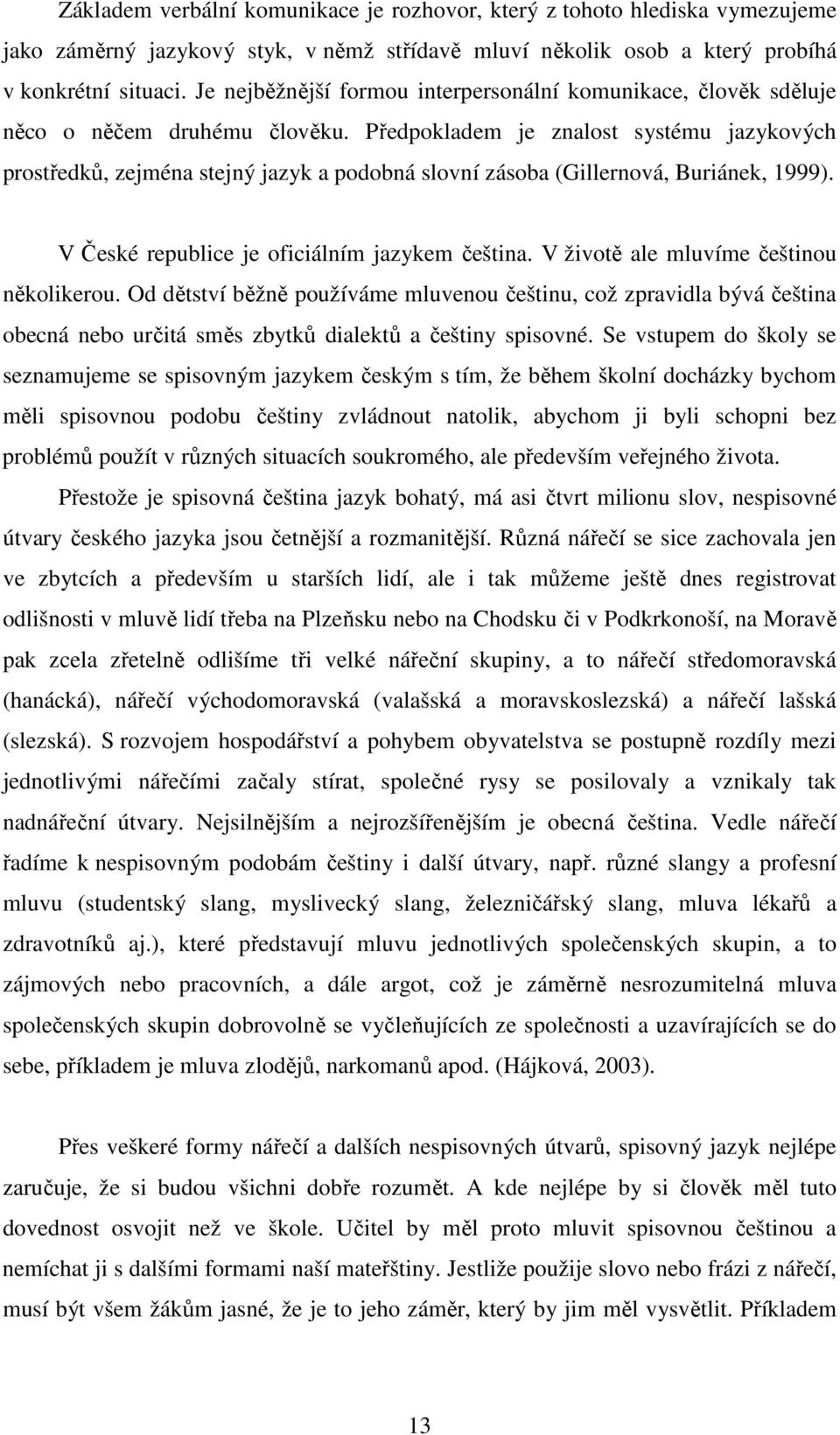 Základem verbální komunikace je rozhovor, který z tohoto hlediska vymezujeme jako záměrný jazykový styk, v němž střídavě mluví několik osob a který probíhá v konkrétní situaci. Je nejběžnější formou interpersonální komunikace, člověk sděluje něco o něčem druhému člověku. Předpokladem je znalost systému jazykových prostředků, zejména stejný jazyk a podobná slovní zásoba (Gillernová, Buriánek, 1999).

V České republice je oficiálním jazykem čeština. V životě ale mluvíme češtinou několikerou. Od dětství běžně používáme mluvenou češtinu, což zpravidla bývá čeština obecná nebo určitá směs zbytků dialektů a češtiny spisovné. Se vstupem do školy se seznamujeme se spisovným jazykem českým s tím, že během školní docházky bychom měli spisovnou podobu češtiny zvládnout natolik, abychom ji byli schopni bez problémů použít v různých situacích soukromého, ale především veřejného života.

Přestože je spisovná čeština jazyk bohatý, má asi čtvrt milionu slov, nespisovné útvary českého jazyka jsou četnější a rozmanitější. Různá nářečí se sice zachovala jen ve zbytcích a především u starších lidí, ale i tak můžeme ještě dnes registrovat odlišnosti v mluvě lidí třeba na Plzeňsku nebo na Chodsku či v Podkrkonoší, na Moravě pak zcela zřetelně odlišíme tři velké nářeční skupiny, a to nářečí středomoravská (hanácká), nářečí východomoravská (valašská a moravskoslezská) a nářečí lašská (slezská). S rozvojem hospodářství a pohybem obyvatelstva se postupně rozdíly mezi jednotlivými nářečími začaly stírat, společné rysy se posilovaly a vznikaly tak nadnářeční útvary. Nejsilnějším a nejrozšířenějším je obecná čeština. Vedle nářečí řadíme k nespisovným podobám češtiny i další útvary, např. různé slangy a profesní mluvu (studentský slang, myslivecký slang, železničářský slang, mluva lékařů a zdravotníků aj.), které představují mluvu jednotlivých společenských skupin, a to zájmových nebo pracovních, a dále argot, což je záměrně nesrozumitelná mluva společenských skupin dobrovolně se vyčleňujících ze společnosti a uzavírajících se do sebe, příkladem je mluva zlodějů, narkomanů apod. (Hájková, 2003).

Přes veškeré formy nářečí a dalších nespisovných útvarů, spisovný jazyk nejlépe zaručuje, že si budou všichni dobře rozumět. A kde nejlépe by si člověk měl tuto dovednost osvojit než ve škole. Učitel by měl proto mluvit spisovnou češtinou a nemíchat ji s dalšími formami naší mateřštiny. Jestliže použije slovo nebo frázi z nářečí, musí být všem žákům jasné, že je to jeho záměr, který by jim měl vysvětlit. Příkladem

13